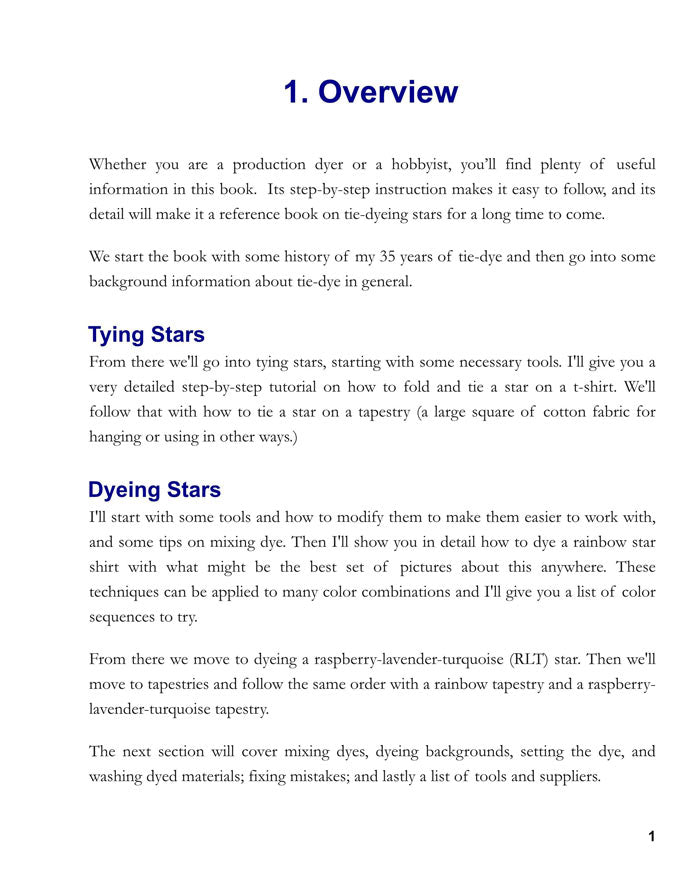 1. Overview

Whether you are a production dyer or a hobbyist, you'll find plenty of useful information in this book. Its step-by-step instruction makes it easy to follow, and its detail will make it a reference book on tie-dyeing stars for a long time to come.

We start the book with some history of my 35 years of tie-dye and then go into some background information about tie-dye in general.

Tying Stars
From there we'll go into tying stars, starting with some necessary tools. I'll give you a very detailed step-by-step tutorial on how to fold and tie a star on a t-shirt. We'll follow that with how to tie a star on a tapestry (a large square of cotton fabric for hanging or using in other ways.)

Dyeing Stars
I'll start with some tools and how to modify them to make them easier to work with, and some tips on mixing dye. Then I'll show you in detail how to dye a rainbow star shirt with what might be the best set of pictures about this anywhere. These techniques can be applied to many color combinations and I'll give you a list of color sequences to try.

From there we move to dyeing a raspberry-lavender-turquoise (RLT) star. Then we'll move to tapestries and follow the same order with a rainbow tapestry and a raspberry-lavender-turquoise tapestry.

The next section will cover mixing dyes, dyeing backgrounds, setting the dye, and washing dyed materials; fixing mistakes; and lastly a list of tools and suppliers.

1